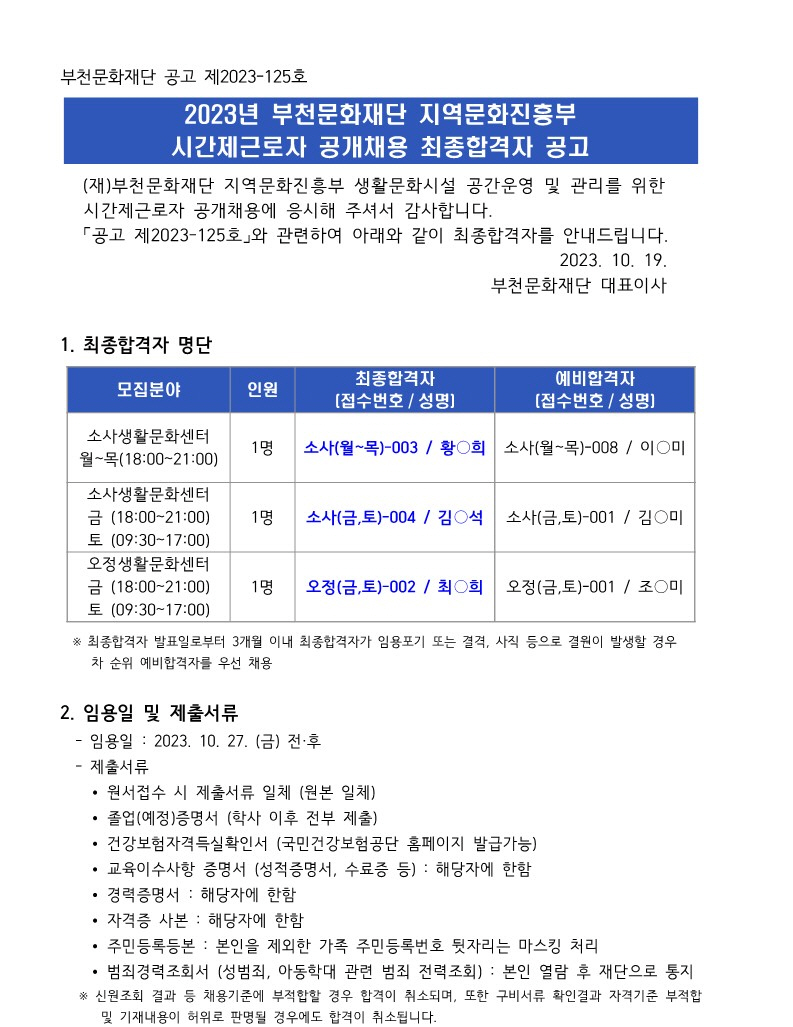 부천문화재단 공고 제2023-125호

2023년 부천문화재단 지역문화진흥부
시간제근로자 공개채용 최종합격자 공고

(재)부천문화재단 지역문화진흥부 생활문화시설 공간운영 및 관리를 위한 시간제근로자 공개채용에 응시해 주셔서 감사합니다.
「공고 제2023-125호」와 관련하여 아래와 같이 최종합격자를 안내드립니다.

2023. 10. 19.
부천문화재단 대표이사

1. 최종합격자 명단

| 모집분야 | 인원 | 최종합격자 [접수번호 / 성명] | 예비합격자 [접수번호 / 성명] |
|---|---|---|---|
| 소사생활문화센터 월~목(18:00~21:00) | 1명 | 소사(월~목)-003 / 황○희 | 소사(월~목)-008 / 이○미 |
| 소사생활문화센터 금 (18:00~21:00) 토 (09:30~17:00) | 1명 | 소사(금,토)-004 / 김○석 | 소사(금,토)-001 / 김○미 |
| 오정생활문화센터 금 (18:00~21:00) 토 (09:30~17:00) | 1명 | 오정(금,토)-002 / 최○희 | 오정(금,토)-001 / 조○미 |

※ 최종합격자 발표일로부터 3개월 이내 최종합격자가 임용포기 또는 결격, 사직 등으로 결원이 발생할 경우 차 순위 예비합격자를 우선 채용

2. 임용일 및 제출서류
- 임용일 : 2023. 10. 27. (금) 전·후
- 제출서류
• 원서접수 시 제출서류 일체 (원본 일체)
• 졸업(예정)증명서 (학사 이후 전부 제출)
• 건강보험자격득실확인서 (국민건강보험공단 홈페이지 발급가능)
• 교육이수사항 증명서 (성적증명서, 수료증 등) : 해당자에 한함
• 경력증명서 : 해당자에 한함
• 자격증 사본 : 해당자에 한함
• 주민등록등본 : 본인을 제외한 가족 주민등록번호 뒷자리는 마스킹 처리
• 범죄경력조회서 (성범죄, 아동학대 관련 범죄 전력조회) : 본인 열람 후 재단으로 통지
※ 신원조회 결과 등 채용기준에 부적합할 경우 합격이 취소되며, 또한 구비서류 확인결과 자격기준 부적합 및 기재내용이 허위로 판명될 경우에도 합격이 취소됩니다.